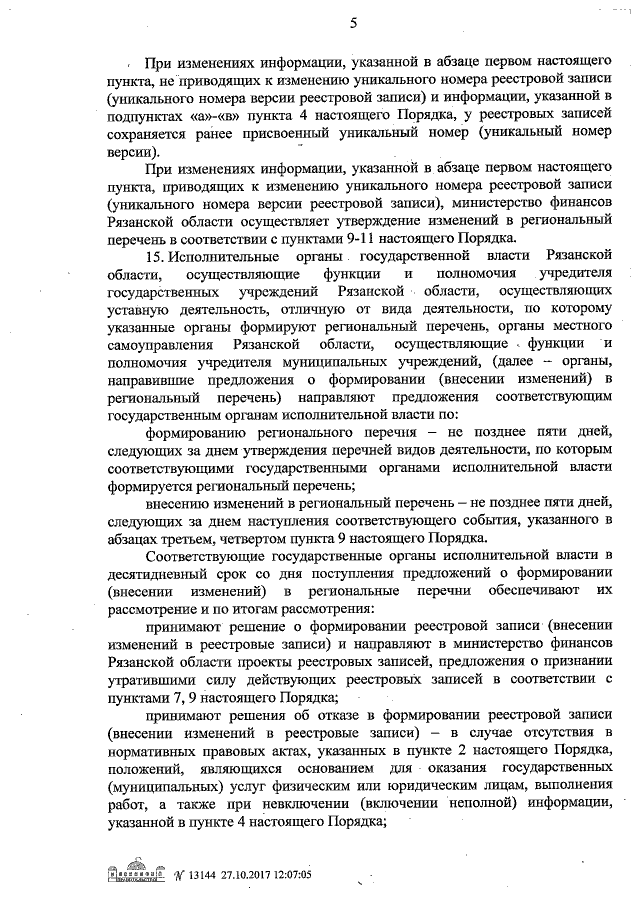 5

При изменениях информации, указанной в абзаце первом настоящего пункта, не приводящих к изменению уникального номера реестровой записи (уникального номера версии реестровой записи) и информации, указанной в подпунктах «а»-«в» пункта 4 настоящего Порядка, у реестровых записей сохраняется ранее присвоенный уникальный номер (уникальный номер версии).

При изменениях информации, указанной в абзаце первом настоящего пункта, приводящих к изменению уникального номера реестровой записи (уникального номера версии реестровой записи), министерство финансов Рязанской области осуществляет утверждение изменений в региональный перечень в соответствии с пунктами 9-11 настоящего Порядка.

15. Исполнительные органы государственной власти Рязанской области, осуществляющие функции и полномочия учредителя государственных учреждений Рязанской области, осуществляющих уставную деятельность, отличную от вида деятельности, по которому указанные органы формируют региональный перечень, органы местного самоуправления Рязанской области, осуществляющие функции и полномочия учредителя муниципальных учреждений, (далее – органы, направившие предложения о формировании (внесении изменений) в региональный перечень) направляют предложения соответствующим государственным органам исполнительной власти по:

формированию регионального перечня – не позднее пяти дней, следующих за днем утверждения перечней видов деятельности, по которым соответствующими государственными органами исполнительной власти формируется региональный перечень;

внесению изменений в региональный перечень – не позднее пяти дней, следующих за днем наступления соответствующего события, указанного в абзацах третьем, четвертом пункта 9 настоящего Порядка.

Соответствующие государственные органы исполнительной власти в десятидневный срок со дня поступления предложений о формировании (внесении изменений) в региональные перечни обеспечивают их рассмотрение и по итогам рассмотрения:

принимают решение о формировании реестровой записи (внесении изменений в реестровые записи) и направляют в министерство финансов Рязанской области проекты реестровых записей, предложения о признании утратившими силу действующих реестровых записей в соответствии с пунктами 7, 9 настоящего Порядка;

принимают решения об отказе в формировании реестровой записи (внесении изменений в реестровые записи) – в случае отсутствия в нормативных правовых актах, указанных в пункте 2 настоящего Порядка, положений, являющихся основанием для оказания государственных (муниципальных) услуг физическим или юридическим лицам, выполнения работ, а также при невключении (включении неполной) информации, указанной в пункте 4 настоящего Порядка;

№ 13144 27.10.2017 12:07:05